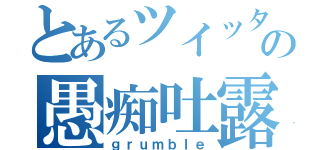 とあるツイッタの
愚痴吐露
grumble